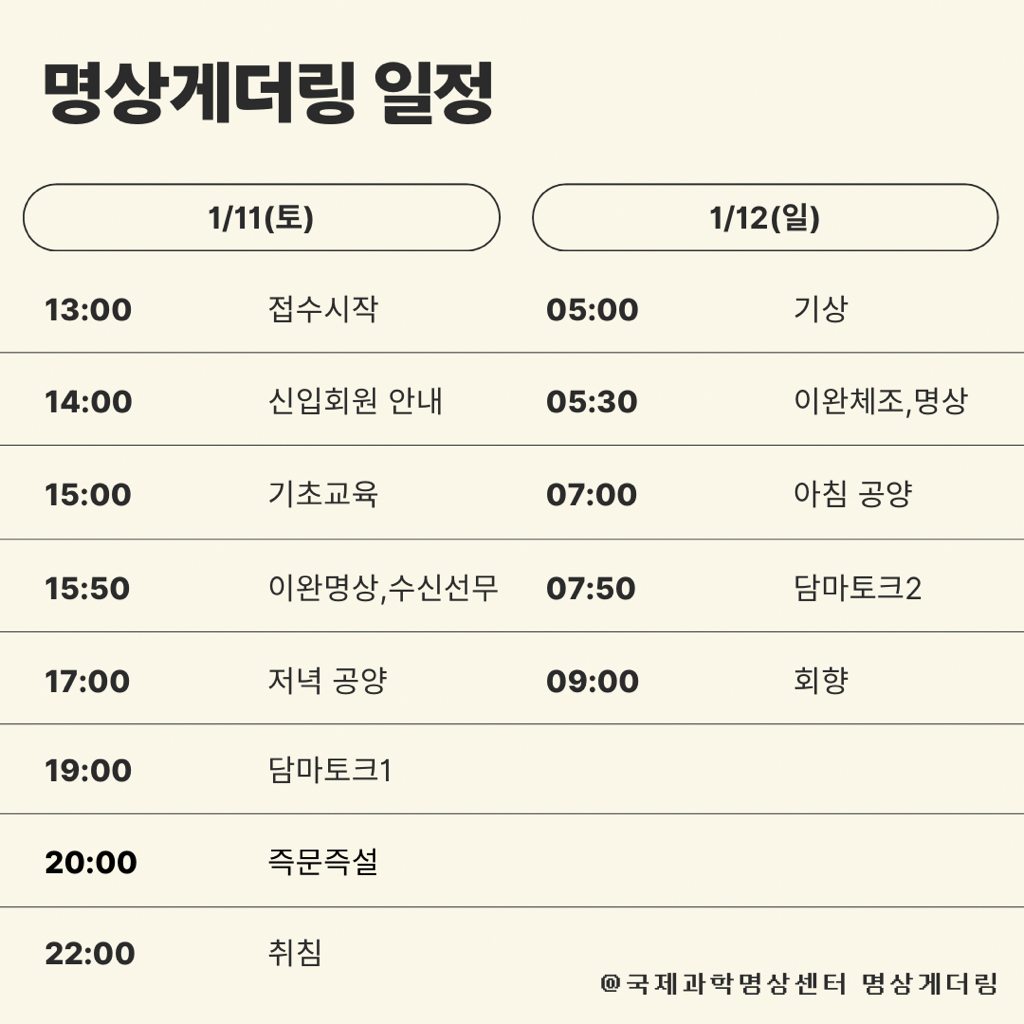 명상게더링 일정

1/11(토)

13:00 접수시작
14:00 신입회원 안내
15:00 기초교육
15:50 이완명상,수신선무
17:00 저녁 공양
19:00 담마토크1
20:00 즉문즉설
22:00 취침

1/12(일)

05:00 기상
05:30 이완체조,명상
07:00 아침 공양
07:50 담마토크2
09:00 회향

@국제과학명상센터 명상게더링